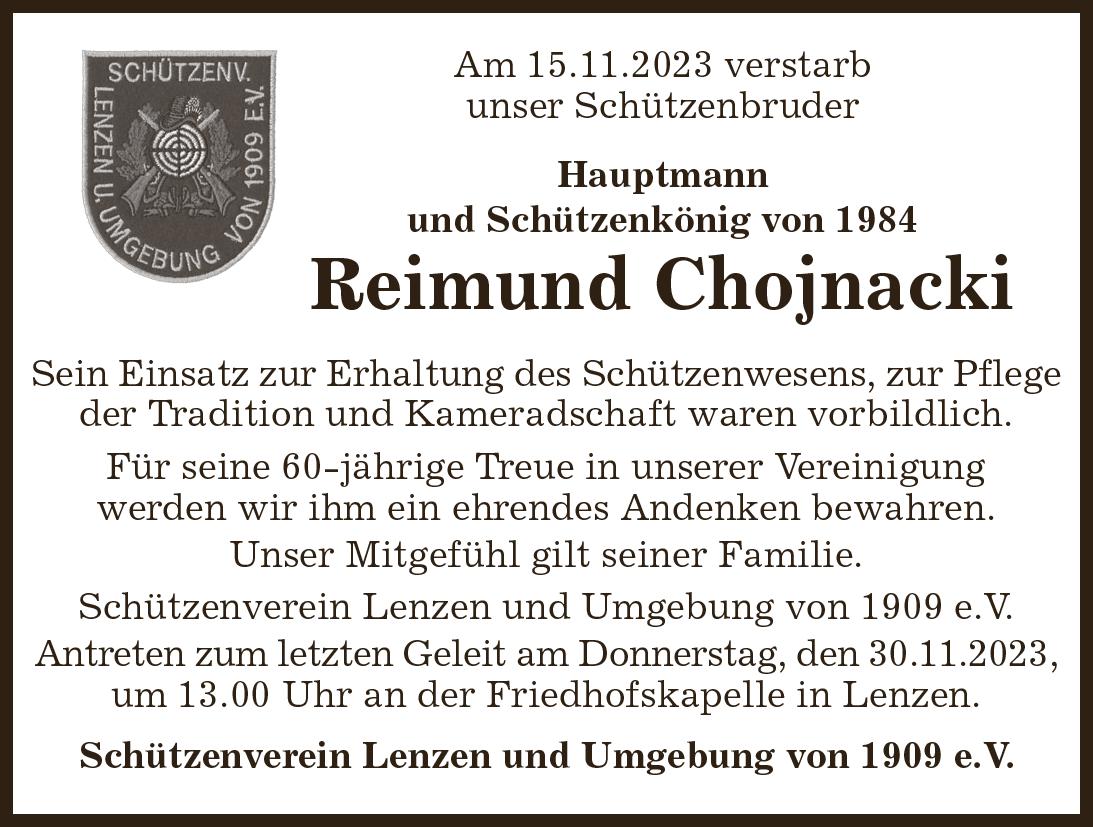 SCHÜTZENV.
LENZEN U. UMGEBUNG VON 1909 E.V.

Am 15.11.2023 verstarb
unser Schützenbruder

Hauptmann
und Schützenkönig von 1984

Reimund Chojnacki

Sein Einsatz zur Erhaltung des Schützenwesens, zur Pflege der Tradition und Kameradschaft waren vorbildlich.

Für seine 60-jährige Treue in unserer Vereinigung werden wir ihm ein ehrendes Andenken bewahren.

Unser Mitgefühl gilt seiner Familie.

Schützenverein Lenzen und Umgebung von 1909 e.V.

Antreten zum letzten Geleit am Donnerstag, den 30.11.2023, um 13.00 Uhr an der Friedhofskapelle in Lenzen.

Schützenverein Lenzen und Umgebung von 1909 e.V.